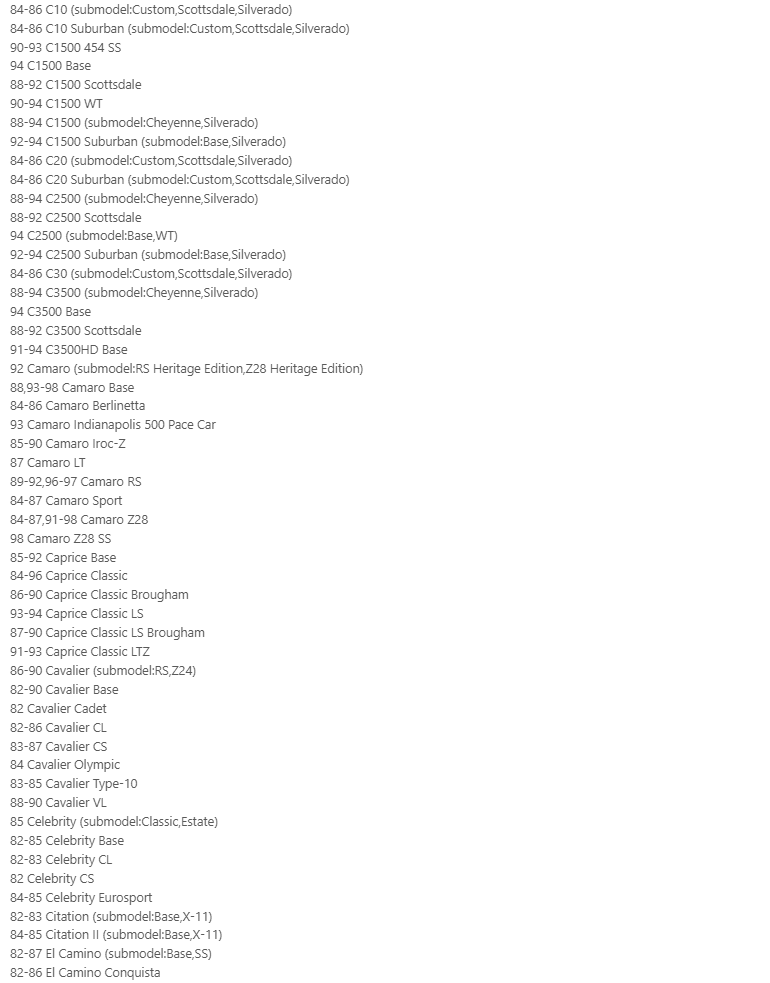 84-86 C10 (submodel:Custom,Scottsdale,Silverado)
84-86 C10 Suburban (submodel:Custom,Scottsdale,Silverado)
90-93 C1500 454 SS
94 C1500 Base
88-92 C1500 Scottsdale
90-94 C1500 WT
88-94 C1500 (submodel:Cheyenne,Silverado)
92-94 C1500 Suburban (submodel:Base,Silverado)
84-86 C20 (submodel:Custom,Scottsdale,Silverado)
84-86 C20 Suburban (submodel:Custom,Scottsdale,Silverado)
88-94 C2500 (submodel:Cheyenne,Silverado)
88-92 C2500 Scottsdale
94 C2500 (submodel:Base,WT)
92-94 C2500 Suburban (submodel:Base,Silverado)
84-86 C30 (submodel:Custom,Scottsdale,Silverado)
88-94 C3500 (submodel:Cheyenne,Silverado)
94 C3500 Base
88-92 C3500 Scottsdale
91-94 C3500HD Base
92 Camaro (submodel:RS Heritage Edition,Z28 Heritage Edition)
88,93-98 Camaro Base
84-86 Camaro Berlinetta
93 Camaro Indianapolis 500 Pace Car
85-90 Camaro Iroc-Z
87 Camaro LT
89-92,96-97 Camaro RS
84-87 Camaro Sport
84-87,91-98 Camaro Z28
98 Camaro Z28 SS
85-92 Caprice Base
84-96 Caprice Classic
86-90 Caprice Classic Brougham
93-94 Caprice Classic LS
87-90 Caprice Classic LS Brougham
91-93 Caprice Classic LTZ
86-90 Cavalier (submodel:RS,Z24)
82-90 Cavalier Base
82 Cavalier Cadet
82-86 Cavalier CL
83-87 Cavalier CS
84 Cavalier Olympic
83-85 Cavalier Type-10
88-90 Cavalier VL
85 Celebrity (submodel:Classic,Estate)
82-85 Celebrity Base
82-83 Celebrity CL
82 Celebrity CS
84-85 Celebrity Eurosport
82-83 Citation (submodel:Base,X-11)
84-85 Citation II (submodel:Base,X-11)
82-87 El Camino (submodel:Base,SS)
82-86 El Camino Conquista